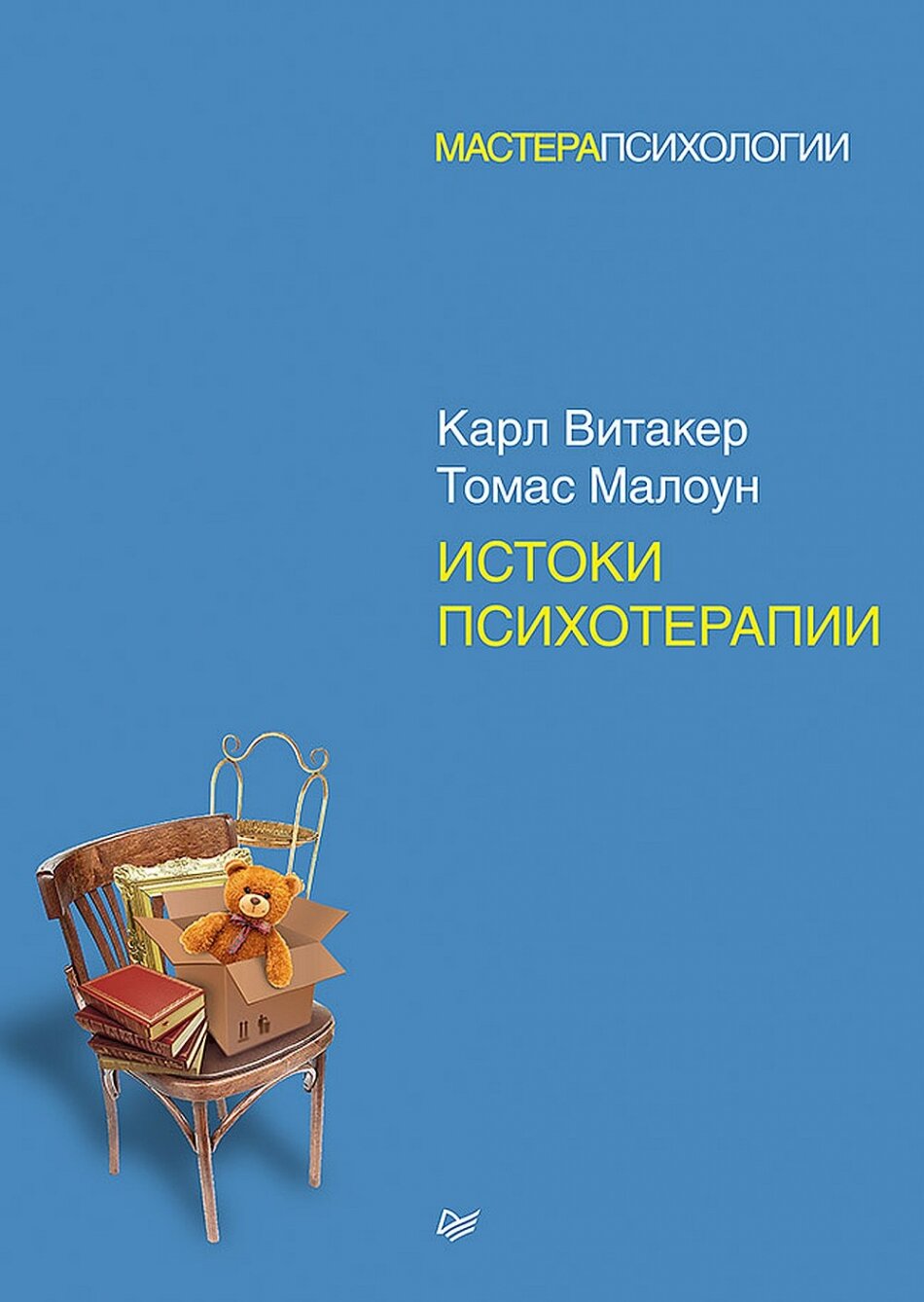 МАСТЕРАПСИХОЛОГИИ

Карл Витакер
Томас Малоун

ИСТОКИ
ПСИХОТЕРАПИИ